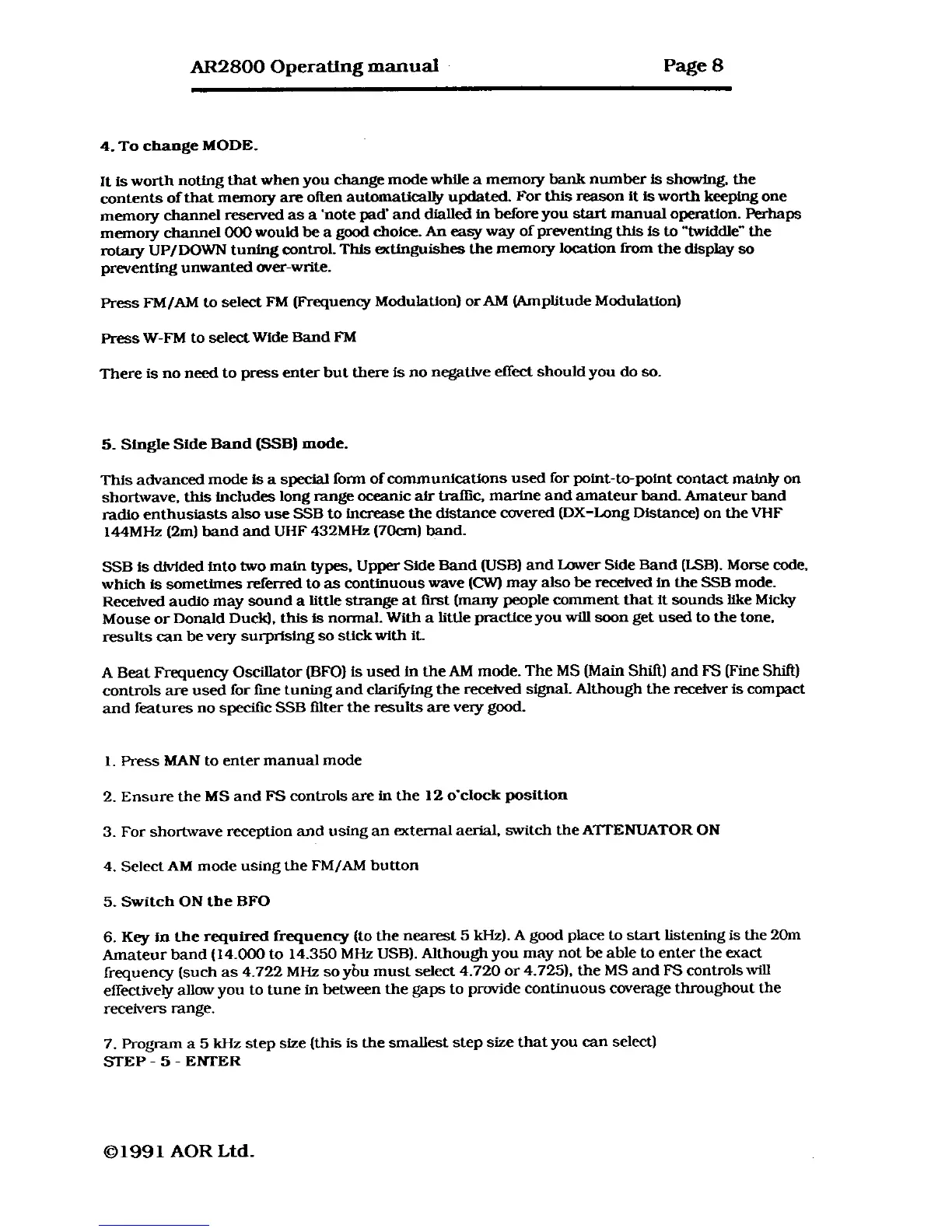 AR2800 Operating manual Page 8

4. To change MODE.

It is worth noting that when you change mode while a memory bank number is showing, the contents of that memory are often automatically updated. For this reason it is worth keeping one memory channel reserved as a 'note pad' and dialled in before you start manual operation. Perhaps memory channel 000 would be a good choice. An easy way of preventing this is to "twiddle" the rotary UP/DOWN tuning control. This extinguishes the memory location from the display so preventing unwanted over-write.

Press FM/AM to select FM (Frequency Modulation) or AM (Amplitude Modulation)

Press W-FM to select Wide Band FM

There is no need to press enter but there is no negative effect should you do so.

5. Single Side Band (SSB) mode.

This advanced mode is a special form of communications used for point-to-point contact mainly on shortwave, this includes long range oceanic air traffic, marine and amateur band. Amateur band radio enthusiasts also use SSB to increase the distance covered (DX-Long Distance) on the VHF 144MHz (2m) band and UHF 432MHz (70cm) band.

SSB is divided into two main types, Upper Side Band (USB) and Lower Side Band (LSB). Morse code, which is sometimes referred to as continuous wave (CW) may also be received in the SSB mode. Received audio may sound a little strange at first (many people comment that it sounds like Micky Mouse or Donald Duck), this is normal. With a little practice you will soon get used to the tone, results can be very surprising so stick with it.

A Beat Frequency Oscillator (BFO) is used in the AM mode. The MS (Main Shift) and FS (Fine Shift) controls are used for fine tuning and clarifying the received signal. Although the receiver is compact and features no specific SSB filter the results are very good.

1. Press MAN to enter manual mode

2. Ensure the MS and FS controls are in the 12 o'clock position

3. For shortwave reception and using an external aerial, switch the ATTENUATOR ON

4. Select AM mode using the FM/AM button

5. Switch ON the BFO

6. Key in the required frequency (to the nearest 5 kHz). A good place to start listening is the 20m Amateur band (14.000 to 14.350 MHz USB). Although you may not be able to enter the exact frequency (such as 4.722 MHz so you must select 4.720 or 4.725), the MS and FS controls will effectively allow you to tune in between the gaps to provide continuous coverage throughout the receivers range.

7. Program a 5 kHz step size (this is the smallest step size that you can select)
STEP - 5 - ENTER

©1991 AOR Ltd.